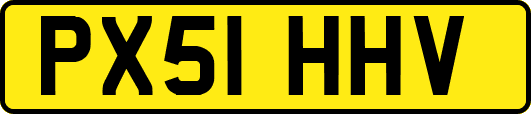 PX51 HHV